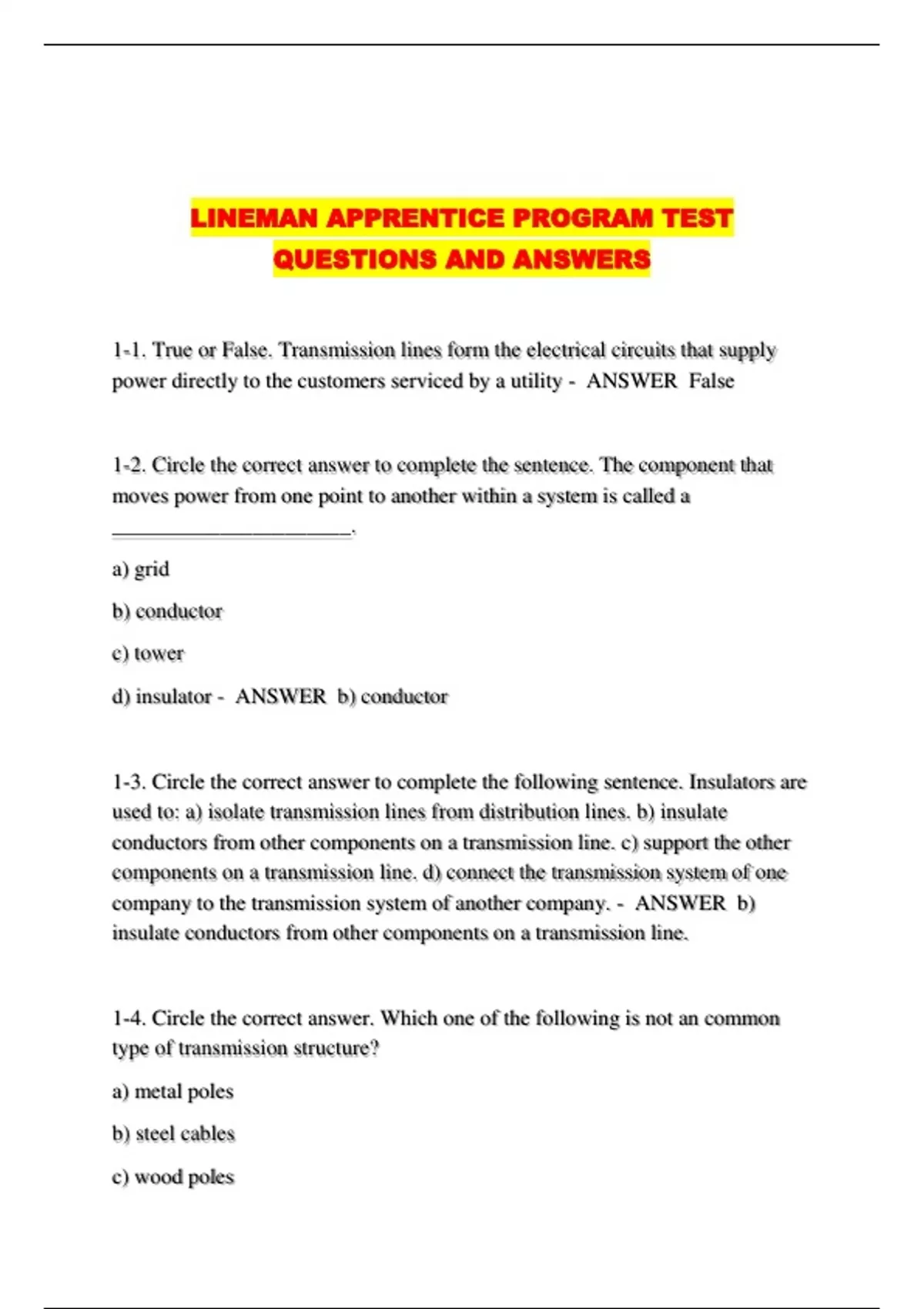 LINEMAN APPRENTICE PROGRAM TEST QUESTIONS AND ANSWERS

1-1. True or False. Transmission lines form the electrical circuits that supply power directly to the customers serviced by a utility - ANSWER False

1-2. Circle the correct answer to complete the sentence. The component that moves power from one point to another within a system is called a ______________________.

a) grid

b) conductor

c) tower

d) insulator - ANSWER b) conductor

1-3. Circle the correct answer to complete the following sentence. Insulators are used to: a) isolate transmission lines from distribution lines. b) insulate conductors from other components on a transmission line. c) support the other components on a transmission line. d) connect the transmission system of one company to the transmission system of another company. - ANSWER b) insulate conductors from other components on a transmission line.

1-4. Circle the correct answer. Which one of the following is not an common type of transmission structure?

a) metal poles

b) steel cables

c) wood poles